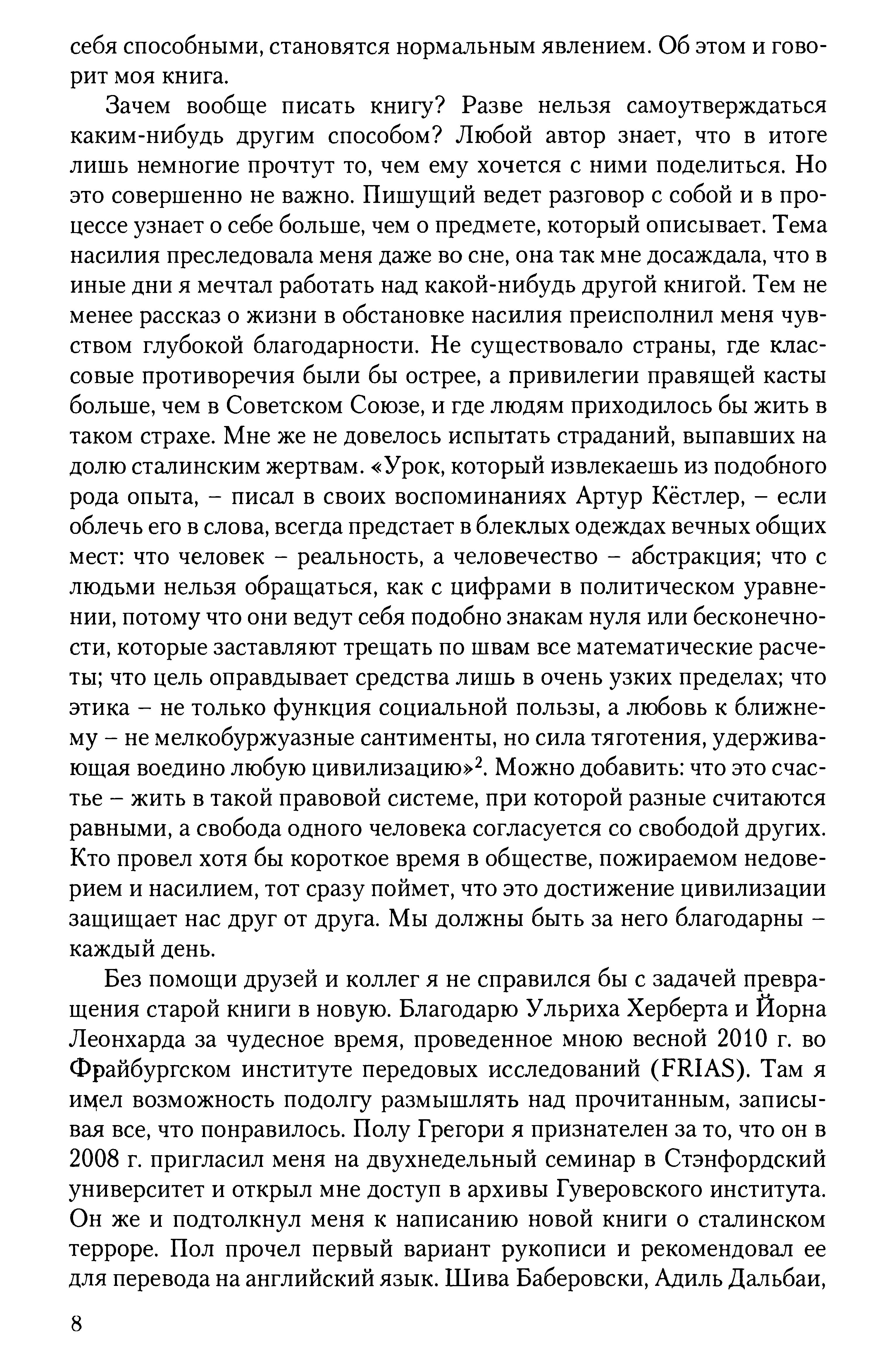 себя способными, становятся нормальным явлением. Об этом и говорит моя книга.

Зачем вообще писать книгу? Разве нельзя самоутверждаться каким-нибудь другим способом? Любой автор знает, что в итоге лишь немногие прочтут то, чем ему хочется с ними поделиться. Но это совершенно не важно. Пишущий ведет разговор с собой и в процессе узнает о себе больше, чем о предмете, который описывает. Тема насилия преследовала меня даже во сне, она так мне досаждала, что в иные дни я мечтал работать над какой-нибудь другой книгой. Тем не менее рассказ о жизни в обстановке насилия преисполнил меня чувством глубокой благодарности. Не существовало страны, где классовые противоречия были бы острее, а привилегии правящей касты больше, чем в Советском Союзе, и где людям приходилось бы жить в таком страхе. Мне же не довелось испытать страданий, выпавших на долю сталинским жертвам. «Урок, который извлекаешь из подобного рода опыта, – писал в своих воспоминаниях Артур Кёстлер, – если облечь его в слова, всегда предстает в блеклых одеждах вечных общих мест: что человек – реальность, а человечество – абстракция; что с людьми нельзя обращаться, как с цифрами в политическом уравнении, потому что они ведут себя подобно знакам нуля или бесконечности, которые заставляют трещать по швам все математические расчеты; что цель оправдывает средства лишь в очень узких пределах; что этика – не только функция социальной пользы, а любовь к ближнему – не мелкобуржуазные сантименты, но сила тяготения, удерживающая воедино любую цивилизацию»$^2$. Можно добавить: что это счастье – жить в такой правовой системе, при которой разные считаются равными, а свобода одного человека согласуется со свободой других. Кто провел хотя бы короткое время в обществе, пожираемом недоверием и насилием, тот сразу поймет, что это достижение цивилизации защищает нас друг от друга. Мы должны быть за него благодарны – каждый день.

Без помощи друзей и коллег я не справился бы с задачей превращения старой книги в новую. Благодарю Ульриха Херберта и Йорна Леонхарда за чудесное время, проведенное мною весной 2010 г. во Фрайбургском институте передовых исследований (FRIAS). Там я имел возможность подолгу размышлять над прочитанным, записывая все, что понравилось. Полу Грегори я признателен за то, что он в 2008 г. пригласил меня на двухнедельный семинар в Стэнфордский университет и открыл мне доступ в архивы Гуверовского института. Он же и подтолкнул меня к написанию новой книги о сталинском терроре. Пол прочел первый вариант рукописи и рекомендовал ее для перевода на английский язык. Шива Баберовски, Адиль Дальбаи,

8